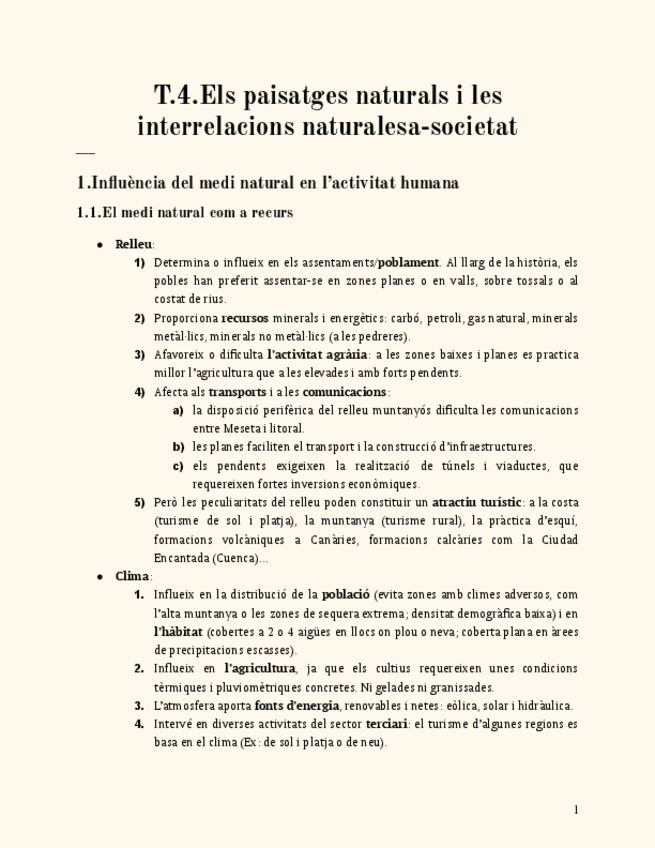 T.4.Els paisatges naturals i les interrelacions naturalesa-societat

1.Influència del medi natural en l'activitat humana

1.1.El medi natural com a recurs

• Relleu:

1) Determina o influeix en els assentaments/poblament. Al llarg de la història, els pobles han preferit assentar-se en zones planes o en valls, sobre tossals o al costat de rius.

2) Proporciona recursos minerals i energètics: carbó, petroli, gas natural, minerals metàl·lics, minerals no metàl·lics (a les pedreres).

3) Afavoreix o dificulta l'activitat agrària: a les zones baixes i planes es practica millor l'agricultura que a les elevades i amb forts pendents.

4) Afecta als transports i a les comunicacions:

a) la disposició perifèrica del relleu muntanyós dificulta les comunicacions entre Meseta i litoral.

b) les planes faciliten el transport i la construcció d'infraestructures.

c) els pendents exigeixen la realització de túnels i viaductes, que requereixen fortes inversions econòmiques.

5) Però les peculiaritats del relleu poden constituir un atractiu turístic: a la costa (turisme de sol i platja), la muntanya (turisme rural), la pràctica d'esquí, formacions volcàniques a Canàries, formacions calcàries com la Ciudad Encantada (Cuenca)...

• Clima:

1. Influeix en la distribució de la població (evita zones amb climes adversos, com l'alta muntanya o les zones de sequera extrema; densitat demogràfica baixa) i en l'hàbitat (cobertes a 2 o 4 aigües en llocs on plou o neva; coberta plana en àrees de precipitacions escasses).

2. Influeix en l'agricultura, ja que els cultius requereixen unes condicions tèrmiques i pluviomètriques concretes. Ni gelades ni granissades.

3. L'atmosfera aporta fonts d'energia, renovables i netes: eòlica, solar i hidràulica.

4. Intervé en diverses activitats del sector terciari: el turisme d'algunes regions es basa en el clima (Ex: de sol i platja o de neu).

1